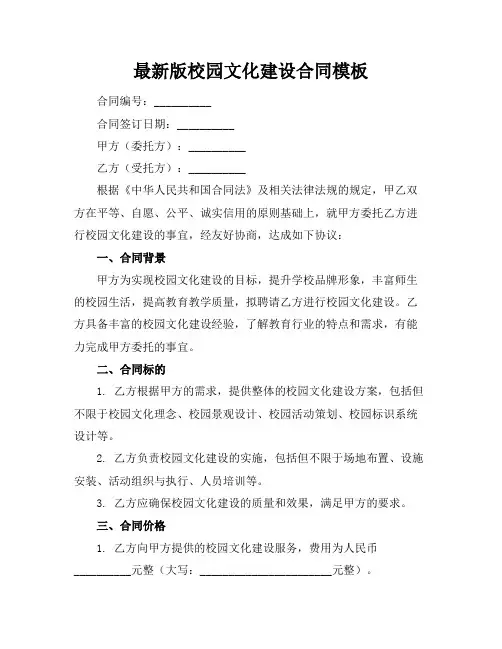 最新版校园文化建设合同模板

合同编号：__________

合同签订日期：__________

甲方（委托方）：__________

乙方（受托方）：__________

根据《中华人民共和国合同法》及相关法律法规的规定，甲乙双方在平等、自愿、公平、诚实信用的原则基础上，就甲方委托乙方进行校园文化建设的事宜，经友好协商，达成如下协议：

一、合同背景

甲方为实现校园文化建设的目标，提升学校品牌形象，丰富师生的校园生活，提高教育教学质量，拟聘请乙方进行校园文化建设。乙方具备丰富的校园文化建设经验，了解教育行业的特点和需求，有能力完成甲方委托的事宜。

二、合同标的

1. 乙方根据甲方的需求，提供整体的校园文化建设方案，包括但不限于校园文化理念、校园景观设计、校园活动策划、校园标识系统设计等。

2. 乙方负责校园文化建设的实施，包括但不限于场地布置、设施安装、活动组织与执行、人员培训等。

3. 乙方应确保校园文化建设的质量和效果，满足甲方的要求。

三、合同价格

1. 乙方向甲方提供的校园文化建设服务，费用为人民币__________元整（大写：________________________元整）。